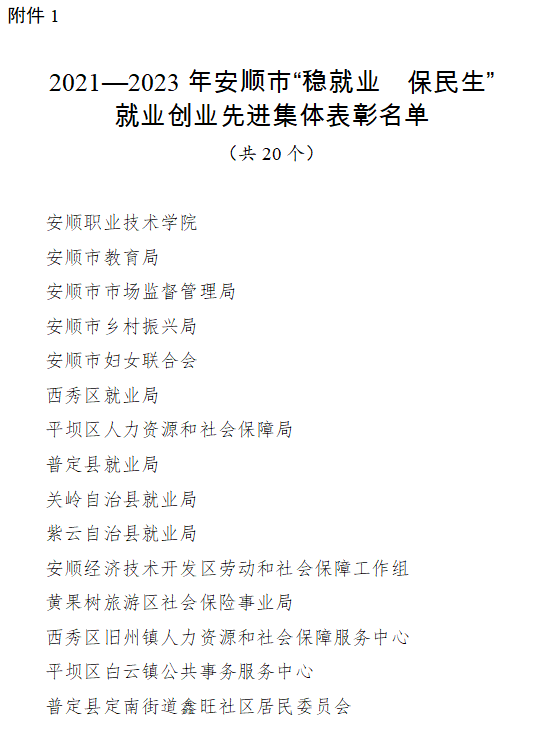 附件 1

2021—2023 年安顺市“稳就业　保民生”就业创业先进集体表彰名单

（共 20 个）

安顺职业技术学院

安顺市教育局

安顺市市场监督管理局

安顺市乡村振兴局

安顺市妇女联合会

西秀区就业局

平坝区人力资源和社会保障局

普定县就业局

关岭自治县就业局

紫云自治县就业局

安顺经济技术开发区劳动和社会保障工作组

黄果树旅游区社会保险事业局

西秀区旧州镇人力资源和社会保障服务中心

平坝区白云镇公共事务服务中心

普定县定南街道鑫旺社区居民委员会